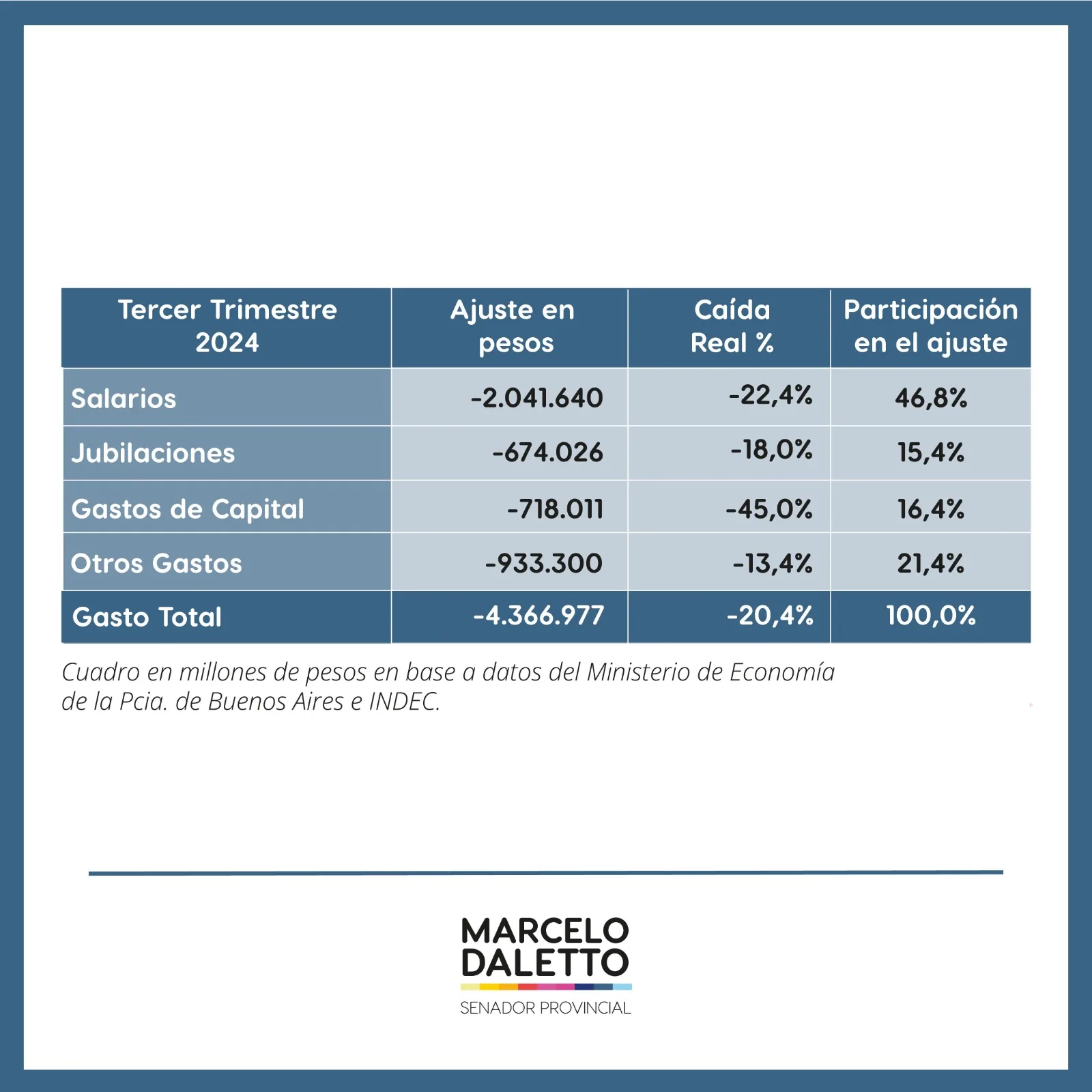 | Tercer Trimestre 2024 | Ajuste en pesos | Caída Real % | Participación en el ajuste |
|---|---|---|---|
| Salarios | -2.041.640 | -22,4% | 46,8% |
| Jubilaciones | -674.026 | -18,0% | 15,4% |
| Gastos de Capital | -718.011 | -45,0% | 16,4% |
| Otros Gastos | -933.300 | -13,4% | 21,4% |
| Gasto Total | -4.366.977 | -20,4% | 100,0% |

Cuadro en millones de pesos en base a datos del Ministerio de Economía de la Pcia. de Buenos Aires e INDEC.

MARCELO DALETTO
SENADOR PROVINCIAL